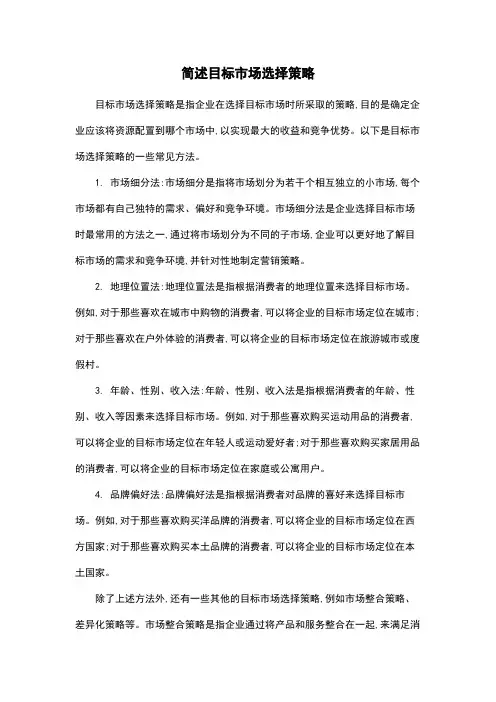 简述目标市场选择策略

目标市场选择策略是指企业在选择目标市场时所采取的策略，目的是确定企业应该将资源配置到哪个市场中，以实现最大的收益和竞争优势。以下是目标市场选择策略的一些常见方法。

1. 市场细分法：市场细分是指将市场划分为若干个相互独立的小市场，每个市场都有自己独特的需求、偏好和竞争环境。市场细分法是企业选择目标市场时最常用的方法之一，通过将市场划分为不同的子市场，企业可以更好地了解目标市场的需求和竞争环境，并针对性地制定营销策略。

2. 地理位置法：地理位置法是指根据消费者的地理位置来选择目标市场。例如，对于那些喜欢在城市中购物的消费者，可以将企业的目标市场定位在城市；对于那些喜欢在户外体验的消费者，可以将企业的目标市场定位在旅游城市或度假村。

3. 年龄、性别、收入法：年龄、性别、收入法是指根据消费者的年龄、性别、收入等因素来选择目标市场。例如，对于那些喜欢购买运动用品的消费者，可以将企业的目标市场定位在年轻人或运动爱好者；对于那些喜欢购买家居用品的消费者，可以将企业的目标市场定位在家庭或公寓用户。

4. 品牌偏好法：品牌偏好法是指根据消费者对品牌的喜好来选择目标市场。例如，对于那些喜欢购买洋品牌的消费者，可以将企业的目标市场定位在西方国家；对于那些喜欢购买本土品牌的消费者，可以将企业的目标市场定位在本土国家。

除了上述方法外，还有一些其他的目标市场选择策略，例如市场整合策略、差异化策略等。市场整合策略是指企业通过将产品和服务整合在一起，来满足消